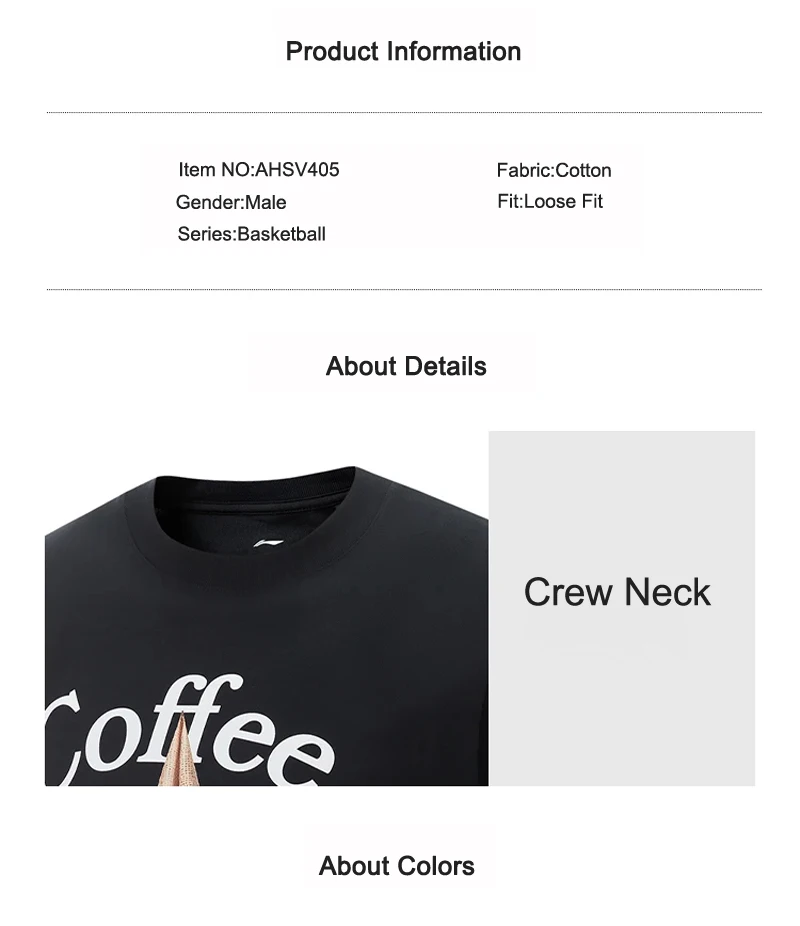 Product Information

Item NO:AHSV405
Gender:Male
Series:Basketball

Fabric:Cotton
Fit:Loose Fit

About Details

Coffee

Crew Neck

About Colors